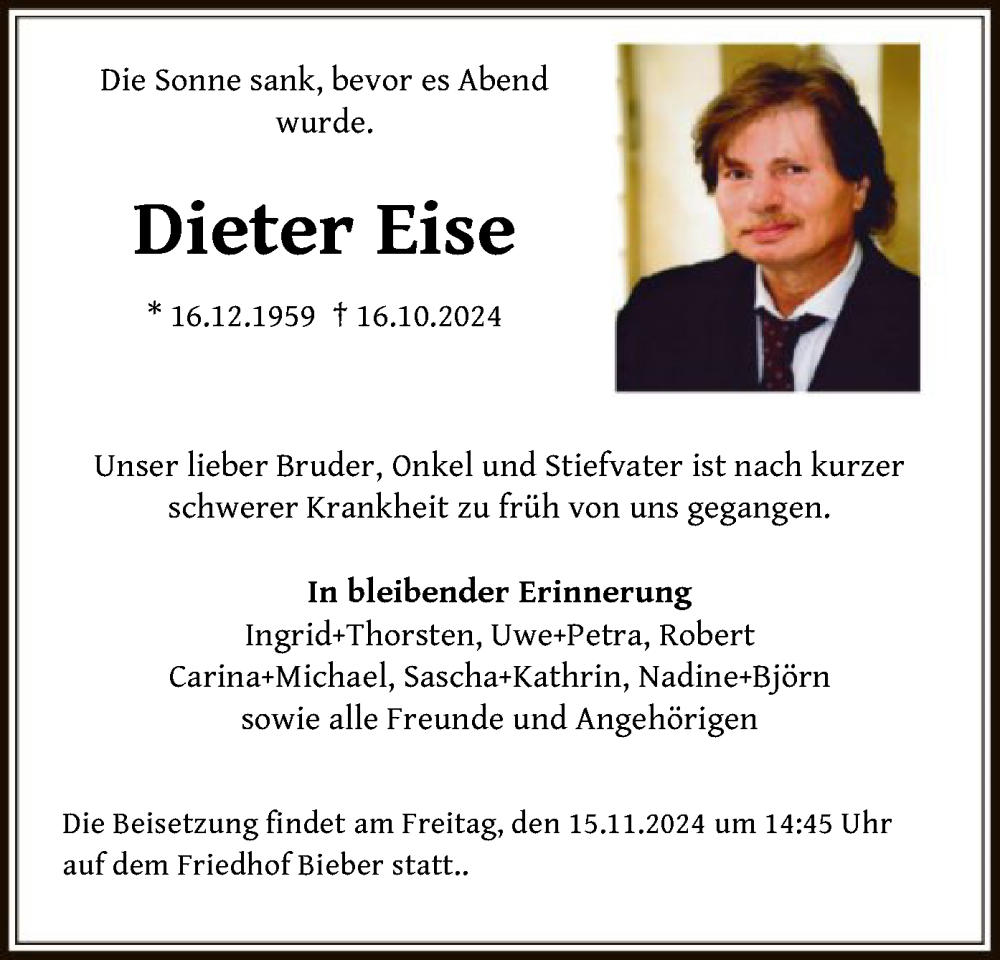 Die Sonne sank, bevor es Abend wurde.

Dieter Eise

* 16.12.1959 † 16.10.2024

Unser lieber Bruder, Onkel und Stiefvater ist nach kurzer schwerer Krankheit zu früh von uns gegangen.

In bleibender Erinnerung
Ingrid+Thorsten, Uwe+Petra, Robert
Carina+Michael, Sascha+Kathrin, Nadine+Björn
sowie alle Freunde und Angehörigen

Die Beisetzung findet am Freitag, den 15.11.2024 um 14:45 Uhr auf dem Friedhof Bieber statt..